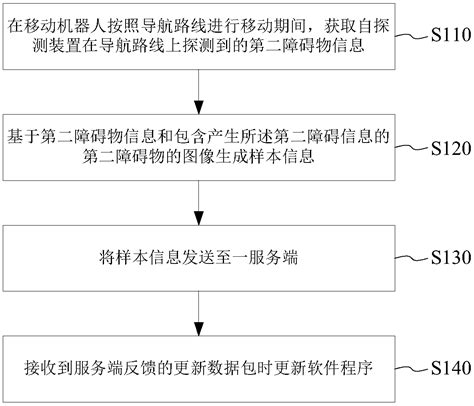 在移动机器人按照导航路线进行移动期间，获取自探测装置在导航路线上探测到的第二障碍物信息

S110

基于第二障碍物信息和包含产生所述第二障碍信息的第二障碍物的图像生成样本信息

S120

将样本信息发送至一服务端

S130

接收到服务端反馈的更新数据包时更新软件程序

S140